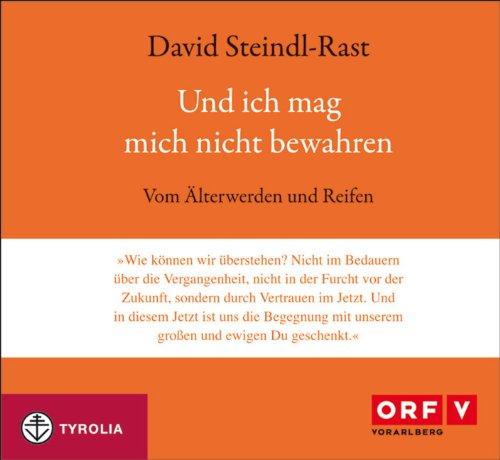 David Steindl-Rast

Und ich mag mich nicht bewahren

Vom Älterwerden und Reifen

»Wie können wir überstehen? Nicht im Bedauern über die Vergangenheit, nicht in der Furcht vor der Zukunft, sondern durch Vertrauen im Jetzt. Und in diesem Jetzt ist uns die Begegnung mit unserem großen und ewigen Du geschenkt.«

TYROLIA

ORF V
VORARLBERG